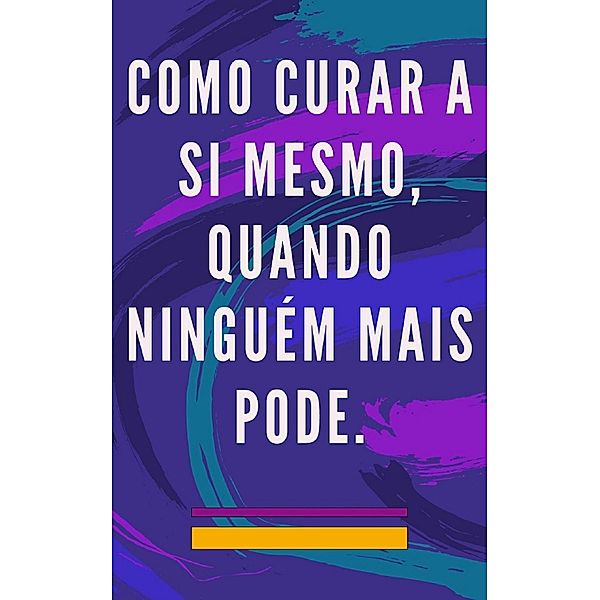 COMO CURAR A SI MESMO, QUANDO NINGUÉM MAIS PODE.